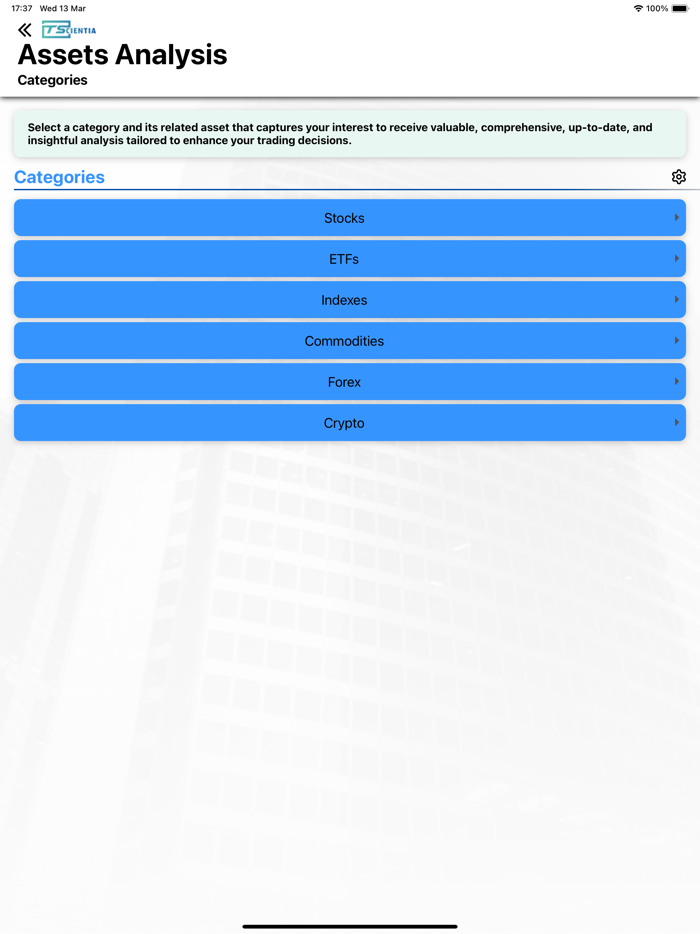 17:37 Wed 13 Mar

100%

TSCIENTIA

Assets Analysis

Categories

Select a category and its related asset that captures your interest to receive valuable, comprehensive, up-to-date, and insightful analysis tailored to enhance your trading decisions.

Categories

Stocks

ETFs

Indexes

Commodities

Forex

Crypto